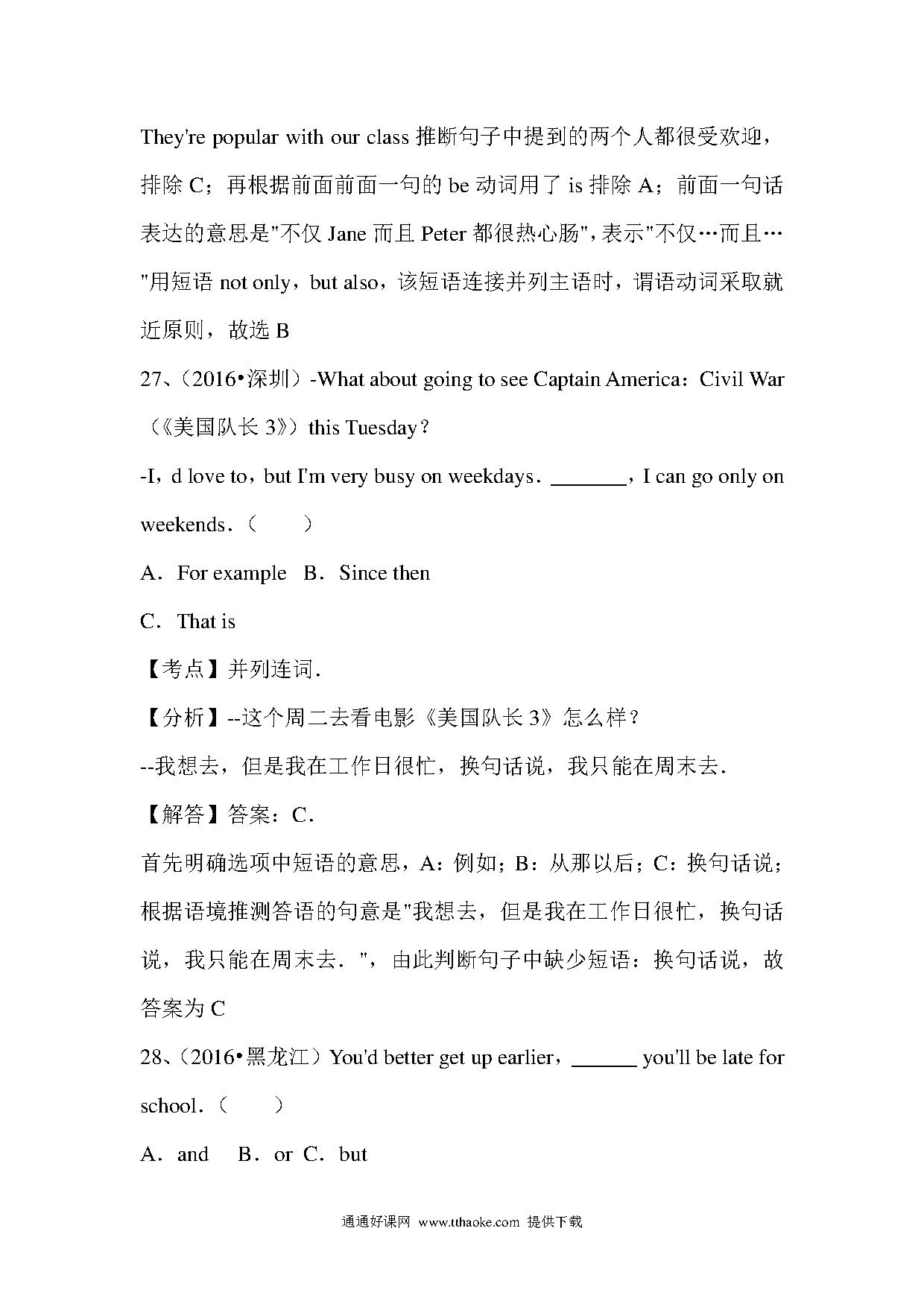 They're popular with our class 推断句子中提到的两个人都很受欢迎，排除 C；再根据前面前面一句的 be 动词用了 is 排除 A；前面一句话表达的意思是"不仅 Jane 而且 Peter 都很热心肠"，表示"不仅…而且…"用短语 not only，but also，该短语连接并列主语时，谓语动词采取就近原则，故选 B

27、（2016•深圳）-What about going to see Captain America：Civil War（《美国队长 3》）this Tuesday？

-I，d love to，but I'm very busy on weekdays．_______，I can go only on weekends．（　　）

A．For example　B．Since then

C．That is

【考点】并列连词.

【分析】--这个周二去看电影《美国队长 3》怎么样？

--我想去，但是我在工作日很忙，换句话说，我只能在周末去.

【解答】答案：C.

首先明确选项中短语的意思，A：例如；B：从那以后；C：换句话说；根据语境推测答语的句意是"我想去，但是我在工作日很忙，换句话说，我只能在周末去．"，由此判断句子中缺少短语：换句话说，故答案为 C

28、（2016•黑龙江）You'd better get up earlier，______ you'll be late for school．（　　）

A．and　B．or　C．but

通通好课网 www.tthaoke.com 提供下载